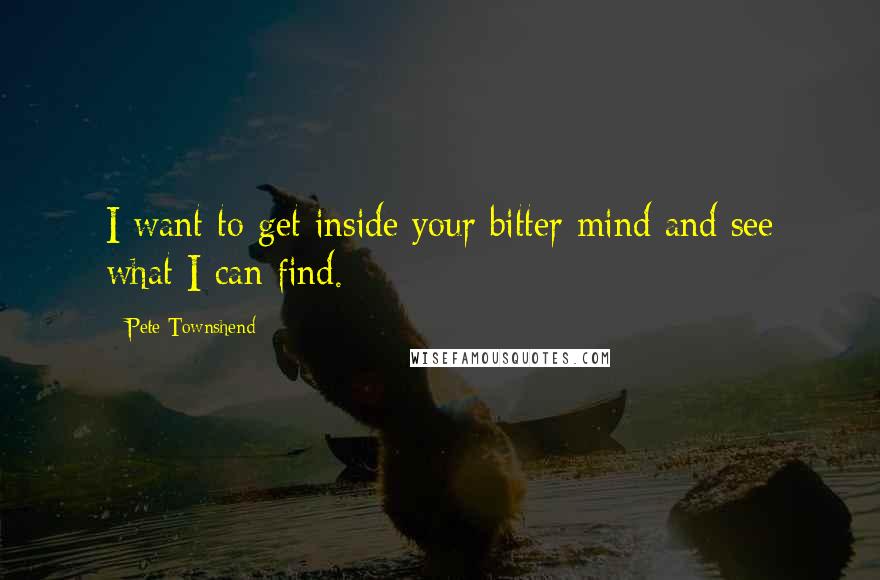 I want to get inside your bitter mind and see what I can find.

Pete Townshend

WISEFAMOUSQUOTES.COM